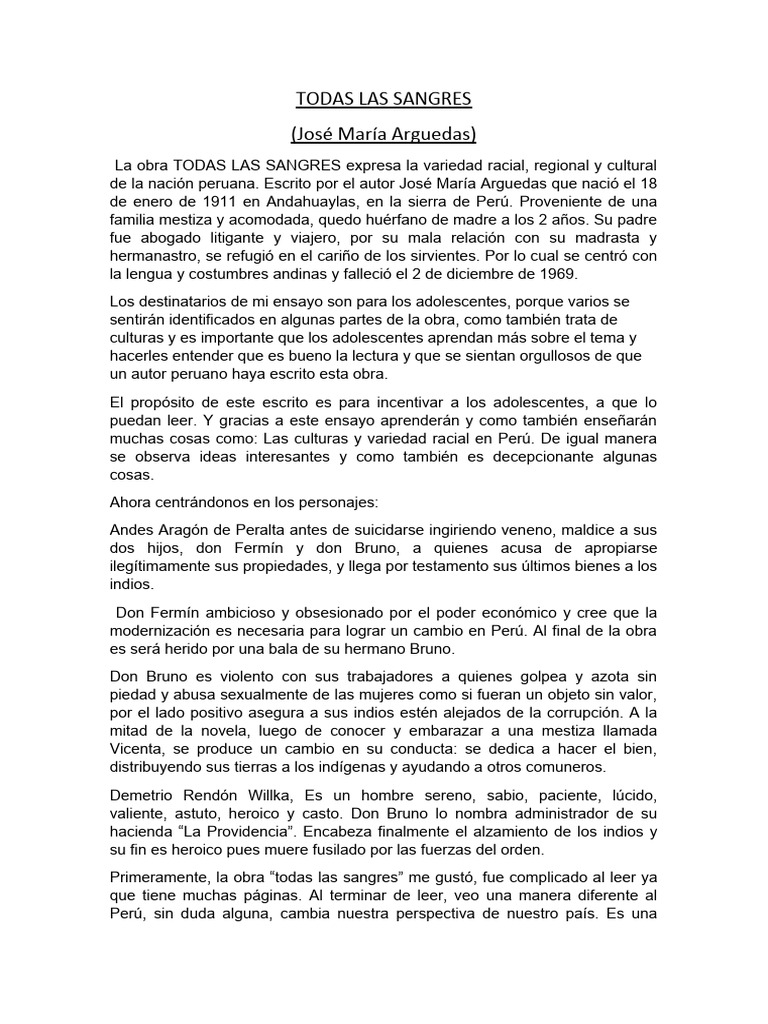 TODAS LAS SANGRES

(José María Arguedas)

La obra TODAS LAS SANGRES expresa la variedad racial, regional y cultural de la nación peruana. Escrito por el autor José María Arguedas que nació el 18 de enero de 1911 en Andahuaylas, en la sierra de Perú. Proveniente de una familia mestiza y acomodada, quedo huérfano de madre a los 2 años. Su padre fue abogado litigante y viajero, por su mala relación con su madrasta y hermanastro, se refugió en el cariño de los sirvientes. Por lo cual se centró con la lengua y costumbres andinas y falleció el 2 de diciembre de 1969.

Los destinatarios de mi ensayo son para los adolescentes, porque varios se sentirán identificados en algunas partes de la obra, como también trata de culturas y es importante que los adolescentes aprendan más sobre el tema y hacerles entender que es bueno la lectura y que se sientan orgullosos de que un autor peruano haya escrito esta obra.

El propósito de este escrito es para incentivar a los adolescentes, a que lo puedan leer. Y gracias a este ensayo aprenderán y como también enseñarán muchas cosas como: Las culturas y variedad racial en Perú. De igual manera se observa ideas interesantes y como también es decepcionante algunas cosas.

Ahora centrándonos en los personajes:

Andes Aragón de Peralta antes de suicidarse ingiriendo veneno, maldice a sus dos hijos, don Fermín y don Bruno, a quienes acusa de apropiarse ilegítimamente sus propiedades, y llega por testamento sus últimos bienes a los indios.

Don Fermín ambicioso y obsesionado por el poder económico y cree que la modernización es necesaria para lograr un cambio en Perú. Al final de la obra es será herido por una bala de su hermano Bruno.

Don Bruno es violento con sus trabajadores a quienes golpea y azota sin piedad y abusa sexualmente de las mujeres como si fueran un objeto sin valor, por el lado positivo asegura a sus indios estén alejados de la corrupción. A la mitad de la novela, luego de conocer y embarazar a una mestiza llamada Vicenta, se produce un cambio en su conducta: se dedica a hacer el bien, distribuyendo sus tierras a los indígenas y ayudando a otros comuneros.

Demetrio Rendón Willka, Es un hombre sereno, sabio, paciente, lúcido, valiente, astuto, heroico y casto. Don Bruno lo nombra administrador de su hacienda “La Providencia”. Encabeza finalmente el alzamiento de los indios y su fin es heroico pues muere fusilado por las fuerzas del orden.

Primeramente, la obra “todas las sangres” me gustó, fue complicado al leer ya que tiene muchas páginas. Al terminar de leer, veo una manera diferente al Perú, sin duda alguna, cambia nuestra perspectiva de nuestro país. Es una